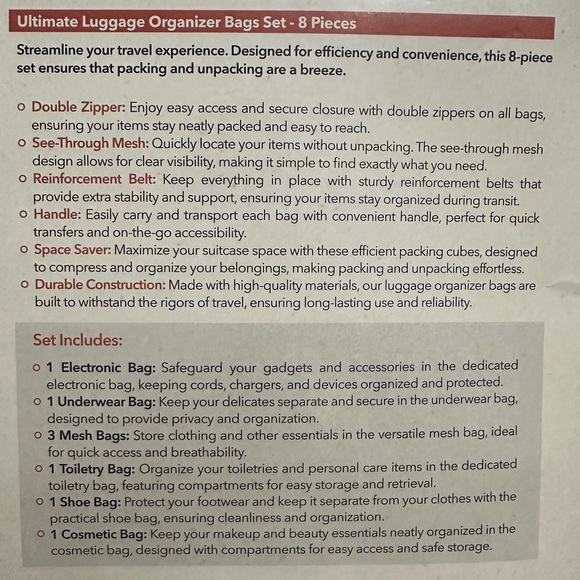 Ultimate Luggage Organizer Bags Set - 8 Pieces

Streamline your travel experience. Designed for efficiency and convenience, this 8-piece set ensures that packing and unpacking are a breeze.

o Double Zipper: Enjoy easy access and secure closure with double zippers on all bags, ensuring your items stay neatly packed and easy to reach.
o See-Through Mesh: Quickly locate your items without unpacking. The see-through mesh design allows for clear visibility, making it simple to find exactly what you need.
o Reinforcement Belt: Keep everything in place with sturdy reinforcement belts that provide extra stability and support, ensuring your items stay organized during transit.
o Handle: Easily carry and transport each bag with convenient handle, perfect for quick transfers and on-the-go accessibility.
o Space Saver: Maximize your suitcase space with these efficient packing cubes, designed to compress and organize your belongings, making packing and unpacking effortless.
o Durable Construction: Made with high-quality materials, our luggage organizer bags are built to withstand the rigors of travel, ensuring long-lasting use and reliability.

Set Includes:

o 1 Electronic Bag: Safeguard your gadgets and accessories in the dedicated electronic bag, keeping cords, chargers, and devices organized and protected.
o 1 Underwear Bag: Keep your delicates separate and secure in the underwear bag, designed to provide privacy and organization.
o 3 Mesh Bags: Store clothing and other essentials in the versatile mesh bag, ideal for quick access and breathability.
o 1 Toiletry Bag: Organize your toiletries and personal care items in the dedicated toiletry bag, featuring compartments for easy storage and retrieval.
o 1 Shoe Bag: Protect your footwear and keep it separate from your clothes with the practical shoe bag, ensuring cleanliness and organization.
o 1 Cosmetic Bag: Keep your makeup and beauty essentials neatly organized in the cosmetic bag, designed with compartments for easy access and safe storage.